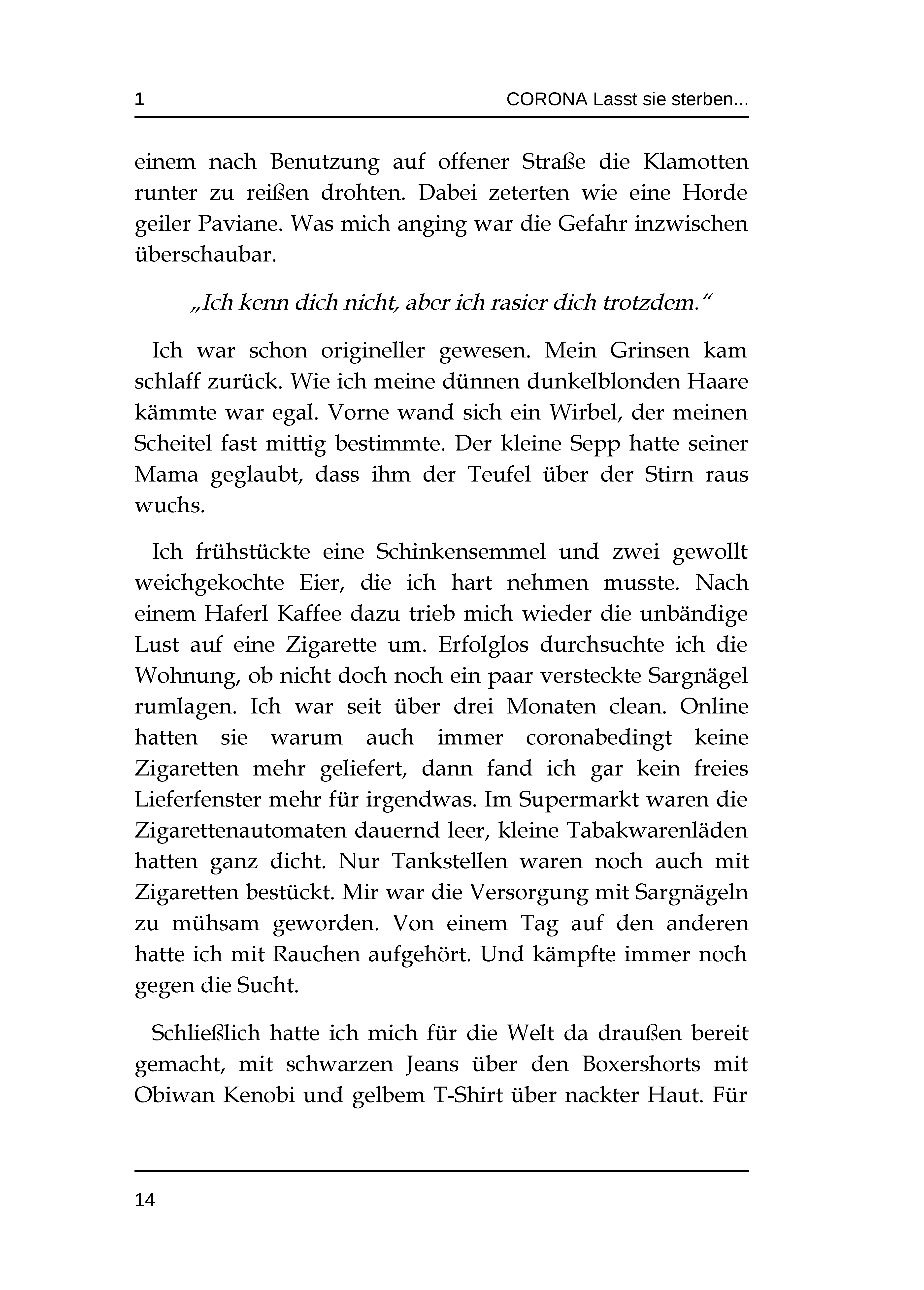 1 CORONA Lasst sie sterben...

einem nach Benutzung auf offener Straße die Klamotten runter zu reißen drohten. Dabei zeterten wie eine Horde geiler Paviane. Was mich anging war die Gefahr inzwischen überschaubar.

„Ich kenn dich nicht, aber ich rasier dich trotzdem."

Ich war schon origineller gewesen. Mein Grinsen kam schlaff zurück. Wie ich meine dünnen dunkelblonden Haare kämmte war egal. Vorne wand sich ein Wirbel, der meinen Scheitel fast mittig bestimmte. Der kleine Sepp hatte seiner Mama geglaubt, dass ihm der Teufel über der Stirn raus wuchs.

Ich frühstückte eine Schinkensemmel und zwei gewollt weichgekochte Eier, die ich hart nehmen musste. Nach einem Haferl Kaffee dazu trieb mich wieder die unbändige Lust auf eine Zigarette um. Erfolglos durchsuchte ich die Wohnung, ob nicht doch noch ein paar versteckte Sargnägel rumlagen. Ich war seit über drei Monaten clean. Online hatten sie warum auch immer coronabedingt keine Zigaretten mehr geliefert, dann fand ich gar kein freies Lieferfenster mehr für irgendwas. Im Supermarkt waren die Zigarettenautomaten dauernd leer, kleine Tabakwarenläden hatten ganz dicht. Nur Tankstellen waren noch auch mit Zigaretten bestückt. Mir war die Versorgung mit Sargnägeln zu mühsam geworden. Von einem Tag auf den anderen hatte ich mit Rauchen aufgehört. Und kämpfte immer noch gegen die Sucht.

Schließlich hatte ich mich für die Welt da draußen bereit gemacht, mit schwarzen Jeans über den Boxershorts mit Obiwan Kenobi und gelbem T-Shirt über nackter Haut. Für

14